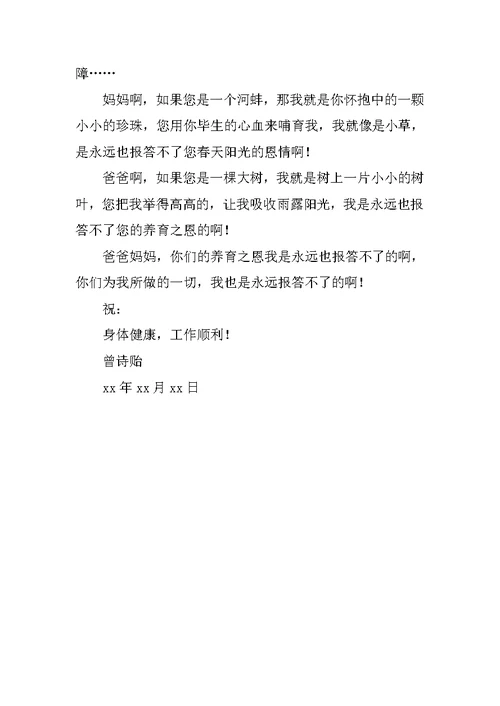 障……

妈妈啊，如果您是一个河蚌，那我就是你怀抱中的一颗小小的珍珠，您用你毕生的心血来哺育我，我就像是小草，是永远也报答不了您春天阳光的恩情啊！

爸爸啊，如果您是一棵大树，我就是树上一片小小的树叶，您把我举得高高的，让我吸收雨露阳光，我是永远也报答不了您的养育之恩的啊！

爸爸妈妈，你们的养育之恩我是永远也报答不了的啊，你们为我所做的一切，我也是永远报答不了的啊！

祝：

身体健康，工作顺利！

曾诗贻

xx 年 xx 月 xx 日